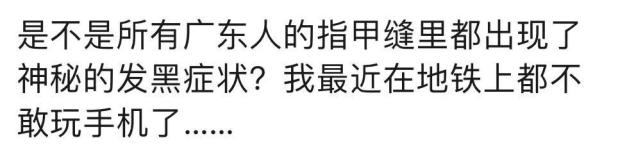 是不是所有广东人的指甲缝里都出现了神秘的发黑症状？我最近在地铁上都不敢玩手机了......